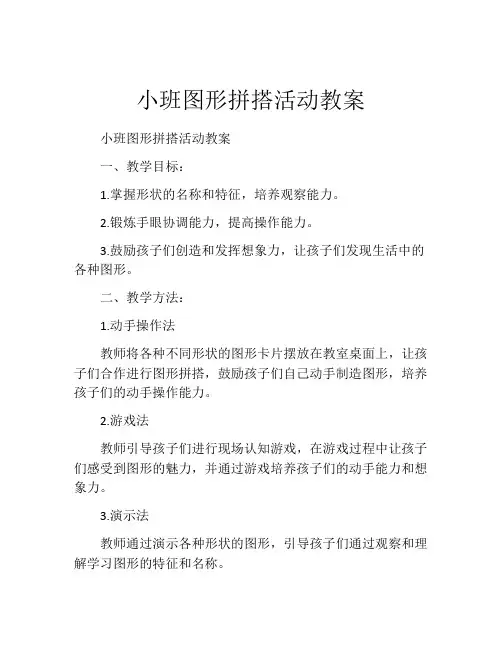 小班图形拼搭活动教案

小班图形拼搭活动教案

一、教学目标：

1.掌握形状的名称和特征，培养观察能力。

2.锻炼手眼协调能力，提高操作能力。

3.鼓励孩子们创造和发挥想象力，让孩子们发现生活中的各种图形。

二、教学方法：

1.动手操作法

教师将各种不同形状的图形卡片摆放在教室桌面上，让孩子们合作进行图形拼搭，鼓励孩子们自己动手制造图形，培养孩子们的动手操作能力。

2.游戏法

教师引导孩子们进行现场认知游戏，在游戏过程中让孩子们感受到图形的魅力，并通过游戏培养孩子们的动手能力和想象力。

3.演示法

教师通过演示各种形状的图形，引导孩子们通过观察和理解学习图形的特征和名称。